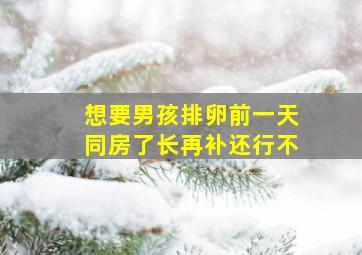 想要男孩排卵前一天
同房了长再补还行不